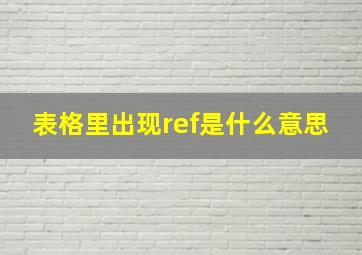 表格里出现ref是什么意思